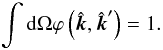 $\int \mathrm{d}\Omega\varphi\left(\hat{\boldsymbol{k}}, \hat{\boldsymbol{k}}'\right) = 1.$